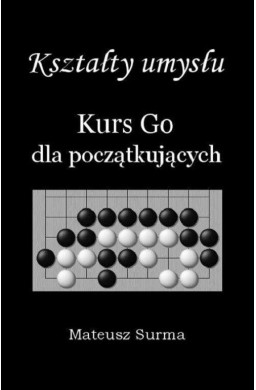 Kształty umysłu

Kurs Go
dla początkujących

Mateusz Surma